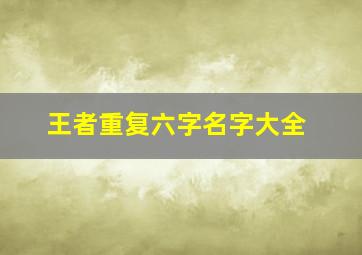 王者重复六字名字大全